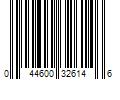 0 44600 32614 6